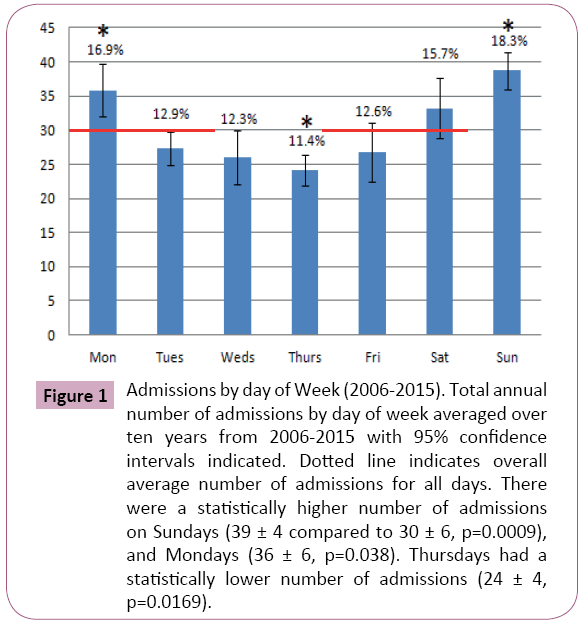 45
40
35
30
25
20
15
10
5
0

*
16.9%
12.9%
12.3%
*
11.4%
12.6%
15.7%
*
18.3%

Mon
Tues
Weds
Thurs
Fri
Sat
Sun

Figure 1 Admissions by day of Week (2006-2015). Total annual number of admissions by day of week averaged over ten years from 2006-2015 with 95% confidence intervals indicated. Dotted line indicates overall average number of admissions for all days. There were a statistically higher number of admissions on Sundays (39 ± 4 compared to 30 ± 6, p=0.0009), and Mondays (36 ± 6, p=0.038). Thursdays had a statistically lower number of admissions (24 ± 4, p=0.0169).